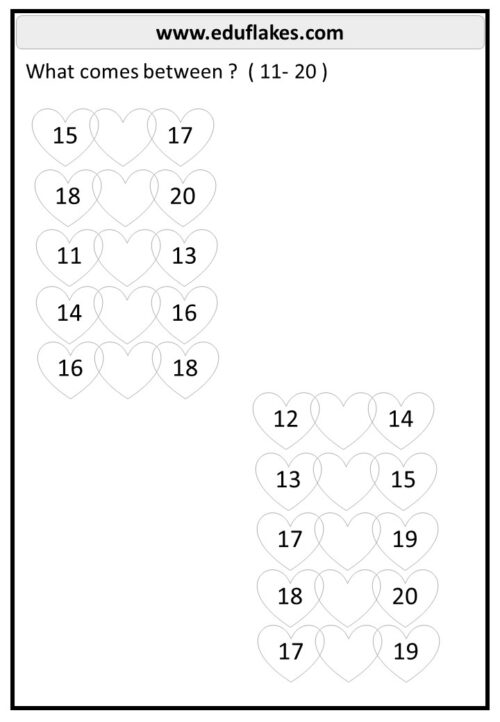 www.eduflakes.com

What comes between ? ( 11- 20 )

15 17

18 20

11 13

14 16

16 18

12 14

13 15

17 19

18 20

17 19